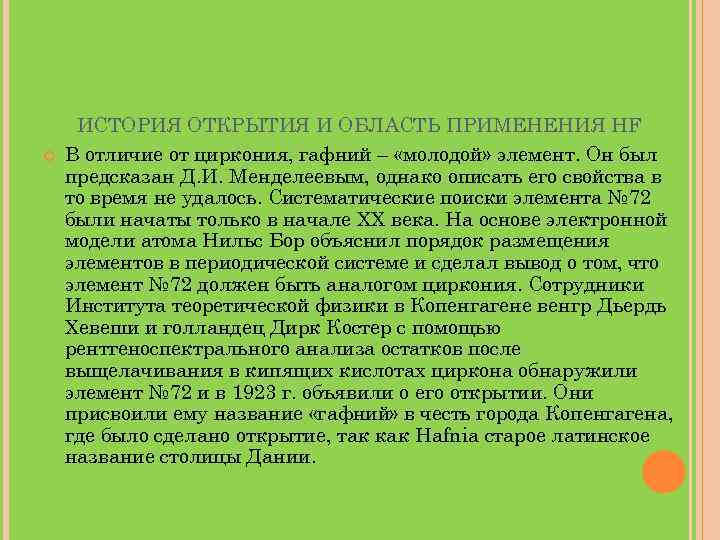 ИСТОРИЯ ОТКРЫТИЯ И ОБЛАСТЬ ПРИМЕНЕНИЯ HF

В отличие от циркония, гафний – «молодой» элемент. Он был предсказан Д.И. Менделеевым, однако описать его свойства в то время не удалось. Систематические поиски элемента №72 были начаты только в начале XX века. На основе электронной модели атома Нильс Бор объяснил порядок размещения элементов в периодической системе и сделал вывод о том, что элемент №72 должен быть аналогом циркония. Сотрудники Института теоретической физики в Копенгагене венгр Дьердь Хевеши и голландец Дирк Костер с помощью рентгеноспектрального анализа остатков после выщелачивания в кипящих кислотах циркона обнаружили элемент №72 и в 1923 г. объявили о его открытии. Они присвоили ему название «гафний» в честь города Копенгагена, где было сделано открытие, так как Hafnia старое латинское название столицы Дании.